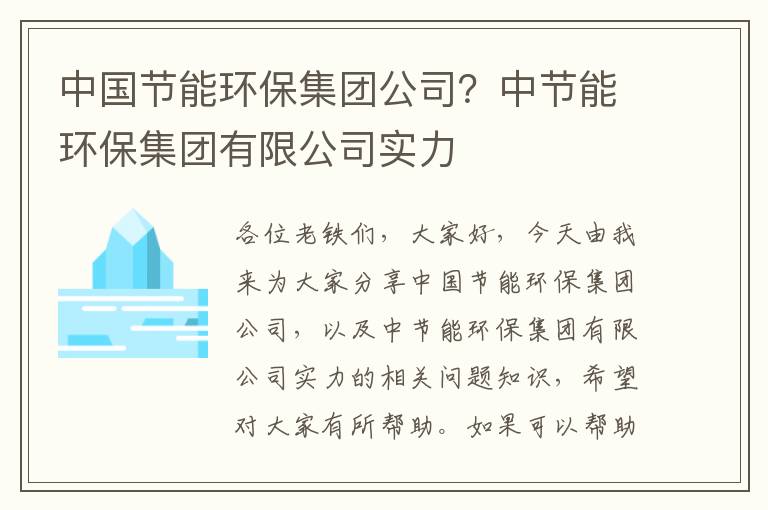 中国节能环保集团公司？中节能环保集团有限公司实力

各位老铁们，大家好，今天由我来为大家分享中国节能环保集团公司，以及中节能环保集团有限公司实力的相关问题知识，希望对大家有所帮助。如果可以帮助